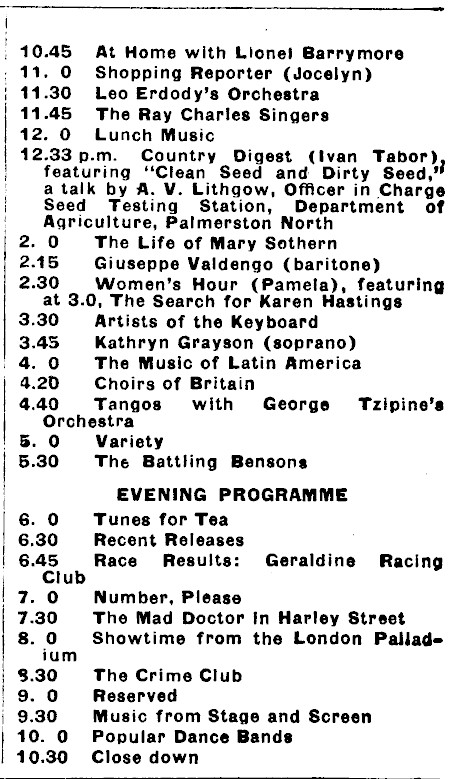 10.45 At Home with Lionel Barrymore
11. 0 Shopping Reporter (Jocelyn)
11.30 Leo Erdody's Orchestra
11.45 The Ray Charles Singers
12. 0 Lunch Music
12.33 p.m. Country Digest (Ivan Tabor), featuring "Clean Seed and Dirty Seed," a talk by A. V. Lithgow, Officer in Charge Seed Testing Station, Department of Agriculture, Palmerston North
2. 0 The Life of Mary Sothern
2.15 Giuseppe Valdengo (baritone)
2.30 Women's Hour (Pamela), featuring at 3.0, The Search for Karen Hastings
3.30 Artists of the Keyboard
3.45 Kathryn Grayson (soprano)
4. 0 The Music of Latin America
4.20 Choirs of Britain
4.40 Tangos with George Tzipine's Orchestra
5. 0 Variety
5.30 The Battling Bensons

EVENING PROGRAMME

6. 0 Tunes for Tea
6.30 Recent Releases
6.45 Race Results: Geraldine Racing Club
7. 0 Number, Please
7.30 The Mad Doctor in Harley Street
8. 0 Showtime from the London Palladium
8.30 The Crime Club
9. 0 Reserved
9.30 Music from Stage and Screen
10. 0 Popular Dance Bands
10.30 Close down